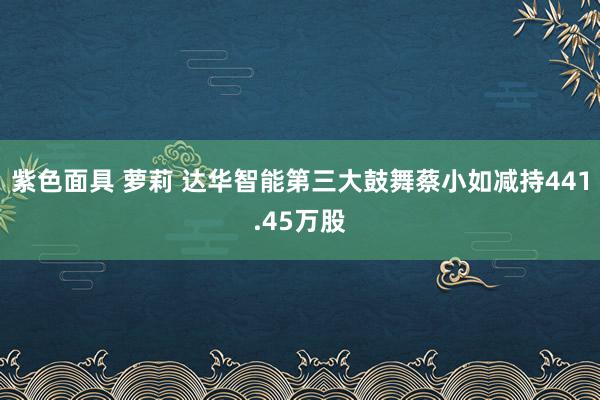 紫色面具 萝莉 达华智能第三大鼓舞蔡小如减持441.45万股